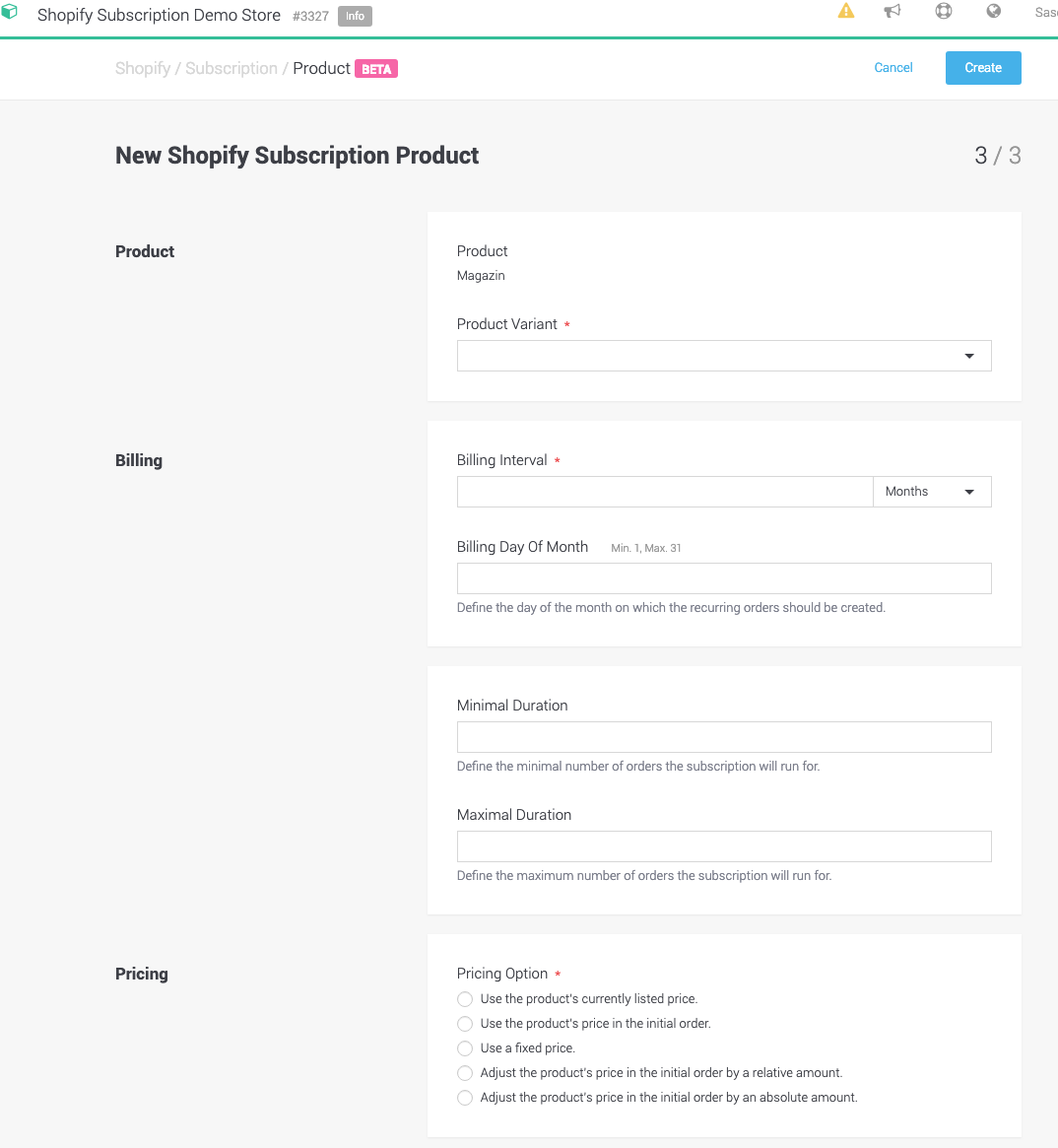 Shopify Subscription Demo Store #3327 Info

Sas

Shopify / Subscription / Product BETA

Cancel Create

New Shopify Subscription Product

3 / 3

Product

Product
Magazin

Product Variant *

Billing

Billing Interval *

Months

Billing Day Of Month Min. 1, Max. 31

Define the day of the month on which the recurring orders should be created.

Minimal Duration

Define the minimal number of orders the subscription will run for.

Maximal Duration

Define the maximum number of orders the subscription will run for.

Pricing

Pricing Option *

Use the product's currently listed price.

Use the product's price in the initial order.

Use a fixed price.

Adjust the product's price in the initial order by a relative amount.

Adjust the product's price in the initial order by an absolute amount.